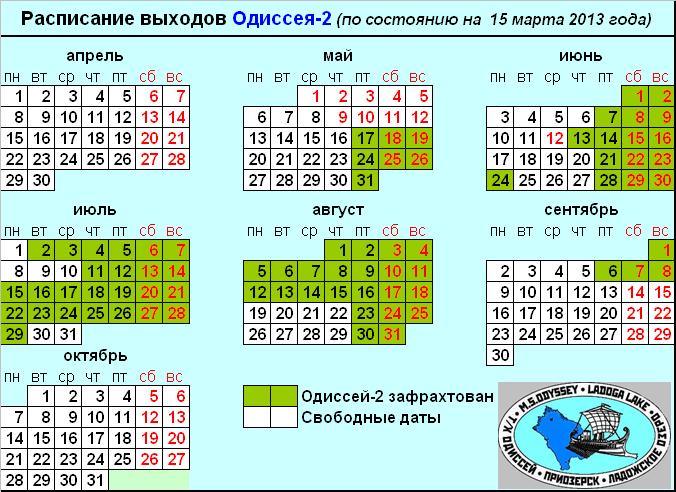 Расписание выходов Одиссея-2 (по состоянию на 15 марта 2013 года)

апрель

| пн | вт | ср | чт | пт | сб | вс |
|---|---|---|---|---|---|---|
| 1 | 2 | 3 | 4 | 5 | 6 | 7 |
| 8 | 9 | 10 | 11 | 12 | 13 | 14 |
| 15 | 16 | 17 | 18 | 19 | 20 | 21 |
| 22 | 23 | 24 | 25 | 26 | 27 | 28 |
| 29 | 30 | | | | | |

май

| пн | вт | ср | чт | пт | сб | вс |
|---|---|---|---|---|---|---|
| | | 1 | 2 | 3 | 4 | 5 |
| 6 | 7 | 8 | 9 | 10 | 11 | 12 |
| 13 | 14 | 15 | 16 | 17 | 18 | 19 |
| 20 | 21 | 22 | 23 | 24 | 25 | 26 |
| 27 | 28 | 29 | 30 | 31 | | |

июнь

| пн | вт | ср | чт | пт | сб | вс |
|---|---|---|---|---|---|---|
| | | | | | 1 | 2 |
| 3 | 4 | 5 | 6 | 7 | 8 | 9 |
| 10 | 11 | 12 | 13 | 14 | 15 | 16 |
| 17 | 18 | 19 | 20 | 21 | 22 | 23 |
| 24 | 25 | 26 | 27 | 28 | 29 | 30 |

июль

| пн | вт | ср | чт | пт | сб | вс |
|---|---|---|---|---|---|---|
| 1 | 2 | 3 | 4 | 5 | 6 | 7 |
| 8 | 9 | 10 | 11 | 12 | 13 | 14 |
| 15 | 16 | 17 | 18 | 19 | 20 | 21 |
| 22 | 23 | 24 | 25 | 26 | 27 | 28 |
| 29 | 30 | 31 | | | | |

август

| пн | вт | ср | чт | пт | сб | вс |
|---|---|---|---|---|---|---|
| | | | 1 | 2 | 3 | 4 |
| 5 | 6 | 7 | 8 | 9 | 10 | 11 |
| 12 | 13 | 14 | 15 | 16 | 17 | 18 |
| 19 | 20 | 21 | 22 | 23 | 24 | 25 |
| 26 | 27 | 28 | 29 | 30 | 31 | |

сентябрь

| пн | вт | ср | чт | пт | сб | вс |
|---|---|---|---|---|---|---|
| | | | | | | 1 |
| 2 | 3 | 4 | 5 | 6 | 7 | 8 |
| 9 | 10 | 11 | 12 | 13 | 14 | 15 |
| 16 | 17 | 18 | 19 | 20 | 21 | 22 |
| 23 | 24 | 25 | 26 | 27 | 28 | 29 |
| 30 | | | | | | |

октябрь

| пн | вт | ср | чт | пт | сб | вс |
|---|---|---|---|---|---|---|
| | 1 | 2 | 3 | 4 | 5 | 6 |
| 7 | 8 | 9 | 10 | 11 | 12 | 13 |
| 14 | 15 | 16 | 17 | 18 | 19 | 20 |
| 21 | 22 | 23 | 24 | 25 | 26 | 27 |
| 28 | 29 | 30 | 31 | | | |

Одиссей-2 зафрахтован
Свободные даты

M.S.ODYSSEY • LADOGA LAKE • Т/Х ОДИССЕЙ • ПРИОЗЕРСК • ЛАДОЖСКОЕ ОЗЕРО